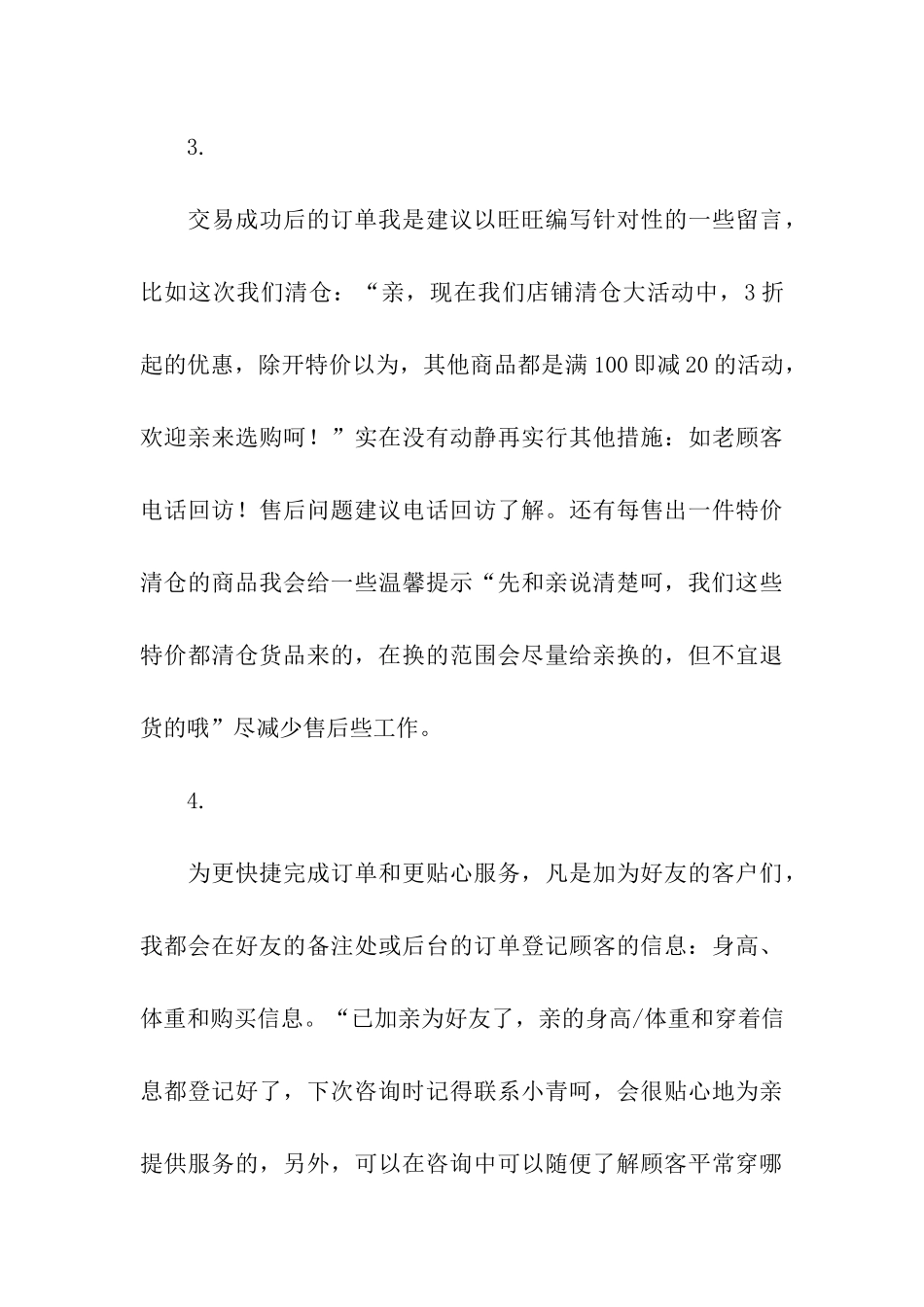 3.

交易成功后的订单我是建议以旺旺编写针对性的一些留言，比如这次我们清仓：“亲，现在我们店铺清仓大活动中，3折起的优惠，除开特价以为，其他商品都是满100即减20的活动，欢迎亲来选购呵！”实在没有动静再实行其他措施：如老顾客电话回访！售后问题建议电话回访了解。还有每售出一件特价清仓的商品我会给一些温馨提示“先和亲说清楚呵，我们这些特价都清仓货品来的，在换的范围会尽量给亲换的，但不宜退货的哦”尽减少售后些工作。

4.

为更快捷完成订单和更贴心服务，凡是加为好友的客户们，我都会在好友的备注处或后台的订单登记顾客的信息：身高、体重和购买信息。“已加亲为好友了，亲的身高/体重和穿着信息都登记好了，下次咨询时记得联系小青呵，会很贴心地为亲提供服务的，另外，可以在咨询中可以随便了解顾客平常穿哪